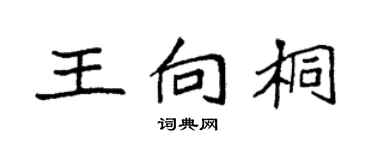 王向桐

词典网